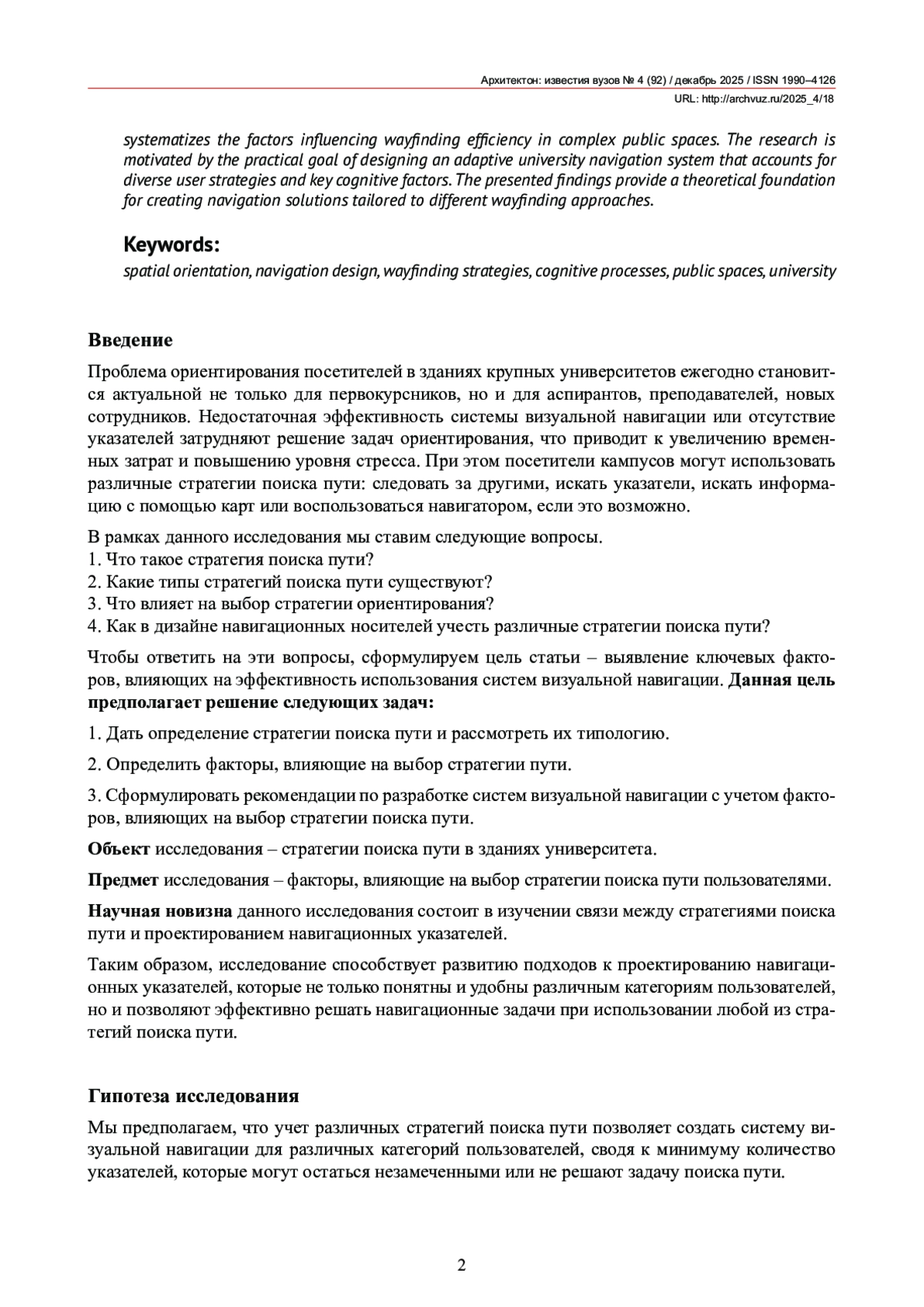 Архитектон: известия вузов № 4 (92) / декабрь 2025 / ISSN 1990–4126
URL: http://archvuz.ru/2025_4/18

systematizes the factors influencing wayfinding efficiency in complex public spaces. The research is motivated by the practical goal of designing an adaptive university navigation system that accounts for diverse user strategies and key cognitive factors. The presented findings provide a theoretical foundation for creating navigation solutions tailored to different wayfinding approaches.

Keywords:
spatial orientation, navigation design, wayfinding strategies, cognitive processes, public spaces, university

Введение

Проблема ориентирования посетителей в зданиях крупных университетов ежегодно становится актуальной не только для первокурсников, но и для аспирантов, преподавателей, новых сотрудников. Недостаточная эффективность системы визуальной навигации или отсутствие указателей затрудняют решение задач ориентирования, что приводит к увеличению временных затрат и повышению уровня стресса. При этом посетители кампусов могут использовать различные стратегии поиска пути: следовать за другими, искать указатели, искать информацию с помощью карт или воспользоваться навигатором, если это возможно.

В рамках данного исследования мы ставим следующие вопросы.
1. Что такое стратегия поиска пути?
2. Какие типы стратегий поиска пути существуют?
3. Что влияет на выбор стратегии ориентирования?
4. Как в дизайне навигационных носителей учесть различные стратегии поиска пути?

Чтобы ответить на эти вопросы, сформулируем цель статьи – выявление ключевых факторов, влияющих на эффективность использования систем визуальной навигации. Данная цель предполагает решение следующих задач:

1. Дать определение стратегии поиска пути и рассмотреть их типологию.

2. Определить факторы, влияющие на выбор стратегии пути.

3. Сформулировать рекомендации по разработке систем визуальной навигации с учетом факторов, влияющих на выбор стратегии поиска пути.

Объект исследования – стратегии поиска пути в зданиях университета.

Предмет исследования – факторы, влияющие на выбор стратегии поиска пути пользователями.

Научная новизна данного исследования состоит в изучении связи между стратегиями поиска пути и проектированием навигационных указателей.

Таким образом, исследование способствует развитию подходов к проектированию навигационных указателей, которые не только понятны и удобны различным категориям пользователей, но и позволяют эффективно решать навигационные задачи при использовании любой из стратегий поиска пути.

Гипотеза исследования

Мы предполагаем, что учет различных стратегий поиска пути позволяет создать систему визуальной навигации для различных категорий пользователей, сводя к минимуму количество указателей, которые могут остаться незамеченными или не решают задачу поиска пути.

2